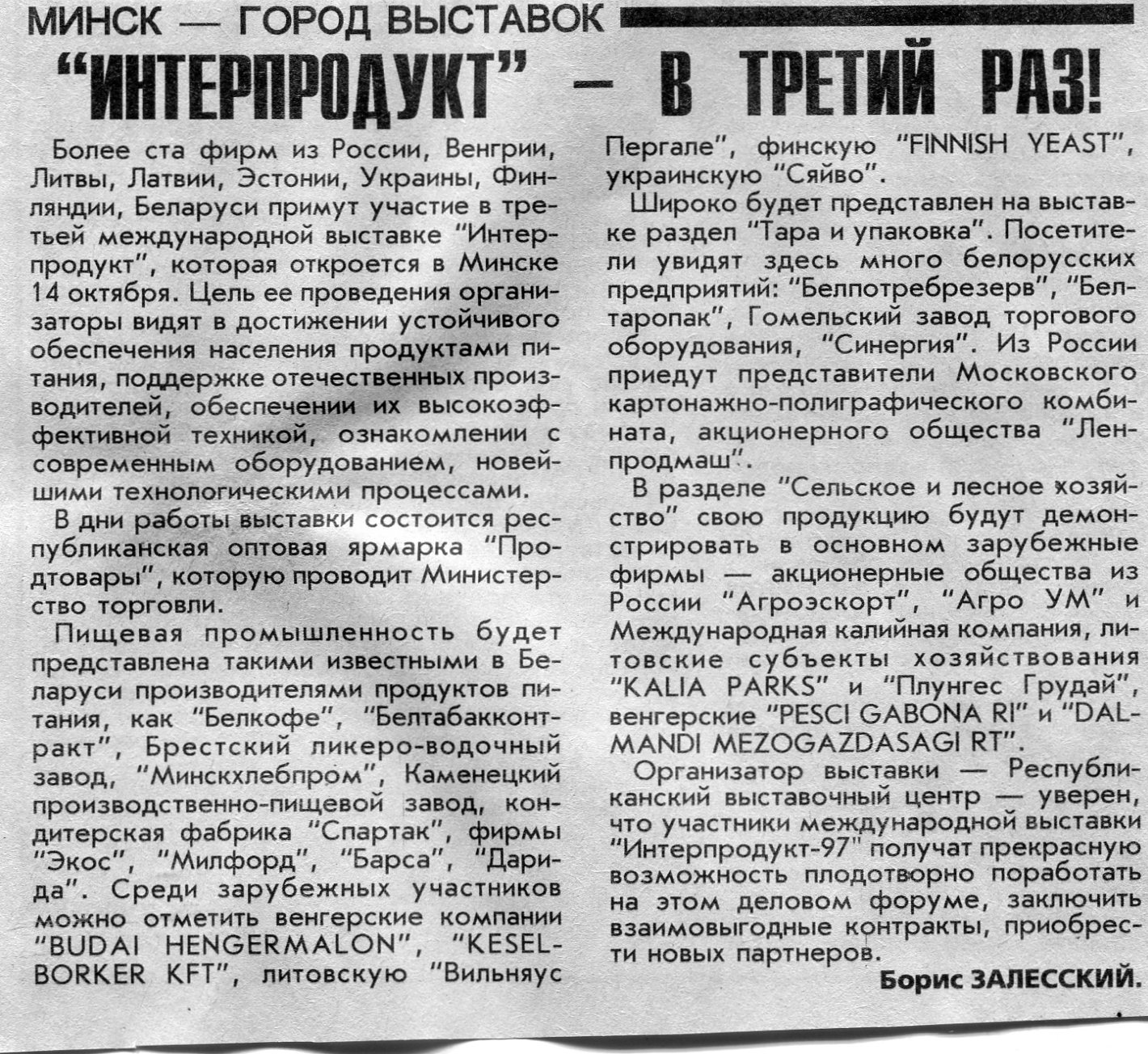 МИНСК — ГОРОД ВЫСТАВОК

"ИНТЕРПРОДУКТ" — В ТРЕТИЙ РАЗ!

Более ста фирм из России, Венгрии, Литвы, Латвии, Эстонии, Украины, Финляндии, Беларуси примут участие в третьей международной выставке "Интерпродукт", которая откроется в Минске 14 октября. Цель ее проведения организаторы видят в достижении устойчивого обеспечения населения продуктами питания, поддержке отечественных производителей, обеспечении их высокоэффективной техникой, ознакомлении с современным оборудованием, новейшими технологическими процессами.

В дни работы выставки состоится республиканская оптовая ярмарка "Продтовары", которую проводит Министерство торговли.

Пищевая промышленность будет представлена такими известными в Беларуси производителями продуктов питания, как "Белкофе", "Белтабакконтракт", Брестский ликеро-водочный завод, "Минскхлебпром", Каменецкий производственно-пищевой завод, кондитерская фабрика "Спартак", фирмы "Экос", "Милфорд", "Барса", "Дарида". Среди зарубежных участников можно отметить венгерские компании "BUDAI HENGERMALON", "KESELBORKER KFT", литовскую "Вильняус Пергале", финскую "FINNISH YEAST", украинскую "Сяйво".

Широко будет представлен на выставке раздел "Тара и упаковка". Посетители увидят здесь много белорусских предприятий: "Белпотребрезерв", "Белтаропак", Гомельский завод торгового оборудования, "Синергия". Из России приедут представители Московского картонажно-полиграфического комбината, акционерного общества "Ленпродмаш".

В разделе "Сельское и лесное хозяйство" свою продукцию будут демонстрировать в основном зарубежные фирмы — акционерные общества из России "Агроэскорт", "Агро УМ" и Международная калийная компания, литовские субъекты хозяйствования "KALIA PARKS" и "Плунгес Грудай", венгерские "PESCI GABONA RI" и "DALMANDI MEZOGAZDASAGI RT".

Организатор выставки — Республиканский выставочный центр — уверен, что участники международной выставки "Интерпродукт-97" получат прекрасную возможность плодотворно поработать на этом деловом форуме, заключить взаимовыгодные контракты, приобрести новых партнеров.

Борис ЗАЛЕССКИЙ.